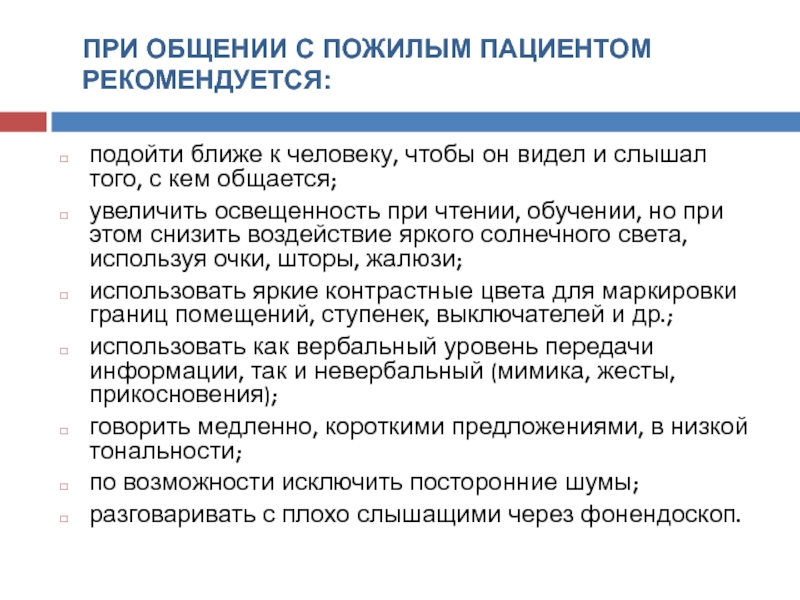 ПРИ ОБЩЕНИИ С ПОЖИЛЫМ ПАЦИЕНТОМ РЕКОМЕНДУЕТСЯ:

подойти ближе к человеку, чтобы он видел и слышал того, с кем общается;

увеличить освещенность при чтении, обучении, но при этом снизить воздействие яркого солнечного света, используя очки, шторы, жалюзи;

использовать яркие контрастные цвета для маркировки границ помещений, ступенек, выключателей и др.;

использовать как вербальный уровень передачи информации, так и невербальный (мимика, жесты, прикосновения);

говорить медленно, короткими предложениями, в низкой тональности;

по возможности исключить посторонние шумы;

разговаривать с плохо слышащими через фонендоскоп.